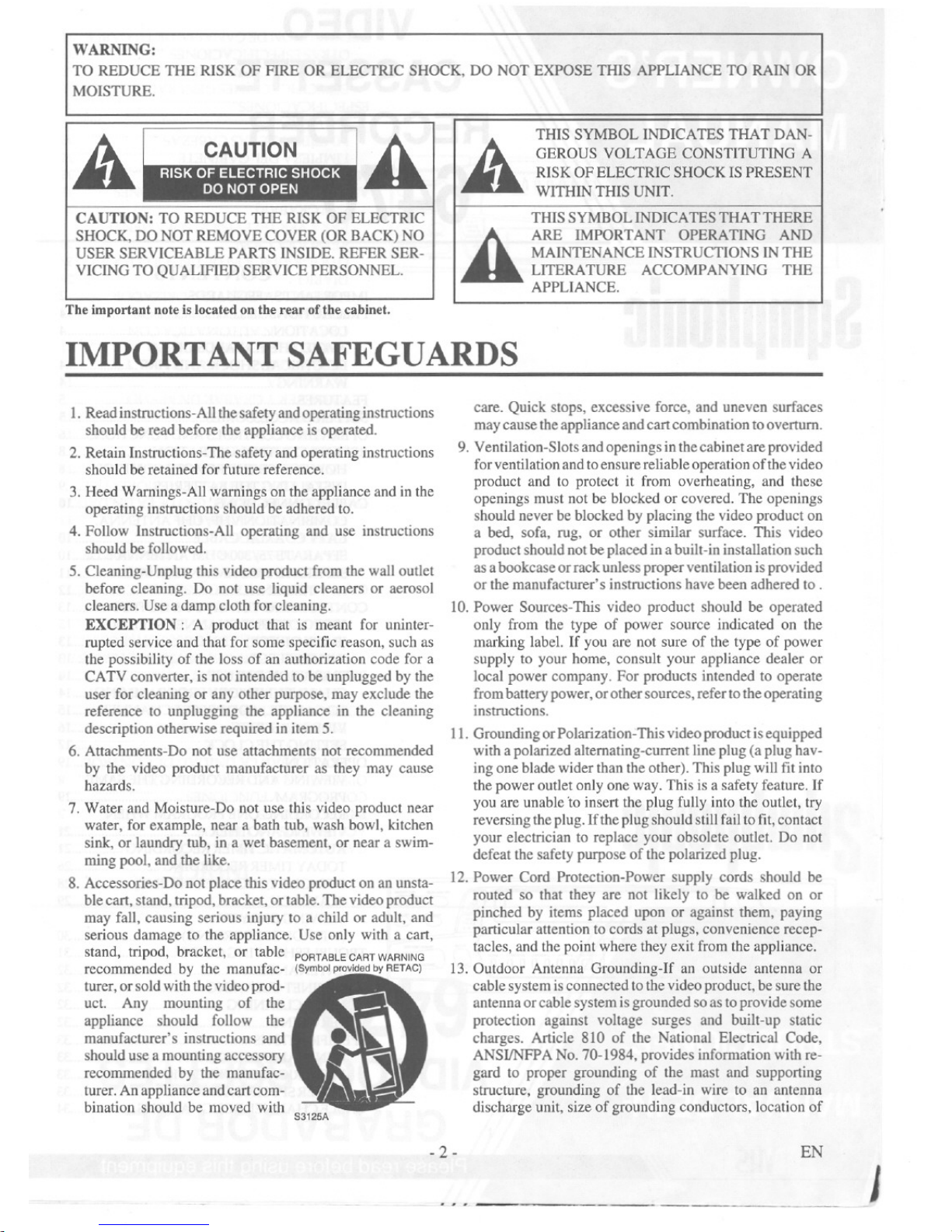 WARNING:
TO REDUCE THE RISK OF FIRE OR ELECTRIC SHOCK, DO NOT EXPOSE THIS APPLIANCE TO RAIN OR MOISTURE.

CAUTION
RISK OF ELECTRIC SHOCK
DO NOT OPEN

CAUTION: TO REDUCE THE RISK OF ELECTRIC SHOCK, DO NOT REMOVE COVER (OR BACK) NO USER SERVICEABLE PARTS INSIDE. REFER SERVICING TO QUALIFIED SERVICE PERSONNEL.

THIS SYMBOL INDICATES THAT DANGEROUS VOLTAGE CONSTITUTING A RISK OF ELECTRIC SHOCK IS PRESENT WITHIN THIS UNIT.

THIS SYMBOL INDICATES THAT THERE ARE IMPORTANT OPERATING AND MAINTENANCE INSTRUCTIONS IN THE LITERATURE ACCOMPANYING THE APPLIANCE.

The important note is located on the rear of the cabinet.

IMPORTANT SAFEGUARDS

1. Read instructions-All the safety and operating instructions should be read before the appliance is operated.

2. Retain Instructions-The safety and operating instructions should be retained for future reference.

3. Heed Warnings-All warnings on the appliance and in the operating instructions should be adhered to.

4. Follow Instructions-All operating and use instructions should be followed.

5. Cleaning-Unplug this video product from the wall outlet before cleaning. Do not use liquid cleaners or aerosol cleaners. Use a damp cloth for cleaning.
EXCEPTION : A product that is meant for uninterrupted service and that for some specific reason, such as the possibility of the loss of an authorization code for a CATV converter, is not intended to be unplugged by the user for cleaning or any other purpose, may exclude the reference to unplugging the appliance in the cleaning description otherwise required in item 5.

6. Attachments-Do not use attachments not recommended by the video product manufacturer as they may cause hazards.

7. Water and Moisture-Do not use this video product near water, for example, near a bath tub, wash bowl, kitchen sink, or laundry tub, in a wet basement, or near a swimming pool, and the like.

8. Accessories-Do not place this video product on an unstable cart, stand, tripod, bracket, or table. The video product may fall, causing serious injury to a child or adult, and serious damage to the appliance. Use only with a cart, stand, tripod, bracket, or table recommended by the manufacturer, or sold with the video product. Any mounting of the appliance should follow the manufacturer's instructions and should use a mounting accessory recommended by the manufacturer. An appliance and cart combination should be moved with care. Quick stops, excessive force, and uneven surfaces may cause the appliance and cart combination to overturn.

PORTABLE CART WARNING
(Symbol provided by RETAC)
S3125A

9. Ventilation-Slots and openings in the cabinet are provided for ventilation and to ensure reliable operation of the video product and to protect it from overheating, and these openings must not be blocked or covered. The openings should never be blocked by placing the video product on a bed, sofa, rug, or other similar surface. This video product should not be placed in a built-in installation such as a bookcase or rack unless proper ventilation is provided or the manufacturer's instructions have been adhered to .

10. Power Sources-This video product should be operated only from the type of power source indicated on the marking label. If you are not sure of the type of power supply to your home, consult your appliance dealer or local power company. For products intended to operate from battery power, or other sources, refer to the operating instructions.

11. Grounding or Polarization-This video product is equipped with a polarized alternating-current line plug (a plug having one blade wider than the other). This plug will fit into the power outlet only one way. This is a safety feature. If you are unable to insert the plug fully into the outlet, try reversing the plug. If the plug should still fail to fit, contact your electrician to replace your obsolete outlet. Do not defeat the safety purpose of the polarized plug.

12. Power Cord Protection-Power supply cords should be routed so that they are not likely to be walked on or pinched by items placed upon or against them, paying particular attention to cords at plugs, convenience receptacles, and the point where they exit from the appliance.

13. Outdoor Antenna Grounding-If an outside antenna or cable system is connected to the video product, be sure the antenna or cable system is grounded so as to provide some protection against voltage surges and built-up static charges. Article 810 of the National Electrical Code, ANSI/NFPA No. 70-1984, provides information with regard to proper grounding of the mast and supporting structure, grounding of the lead-in wire to an antenna discharge unit, size of grounding conductors, location of

- 2 -

EN